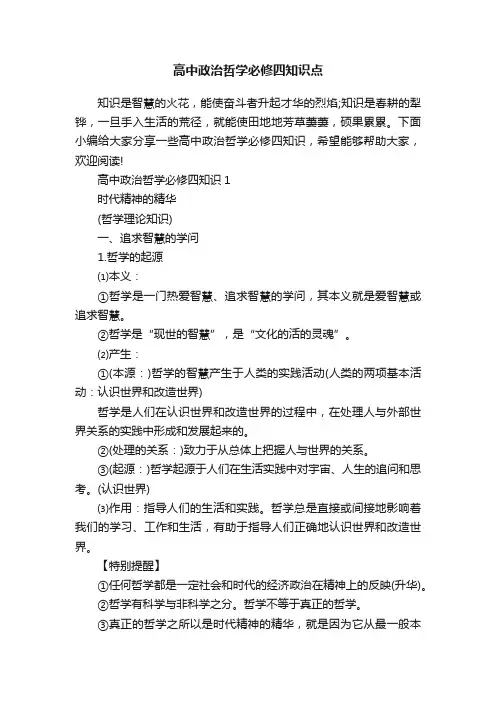 高中政治哲学必修四知识点

知识是智慧的火花，能使奋斗者升起才华的烈焰;知识是春耕的犁铧，一旦手入生活的荒径，就能使田地地芳草萋萋，硕果累累。下面小编给大家分享一些高中政治哲学必修四知识，希望能够帮助大家，欢迎阅读!

高中政治哲学必修四知识 1

时代精神的精华

(哲学理论知识)

一、追求智慧的学问

1.哲学的起源

⑴本义：

①哲学是一门热爱智慧、追求智慧的学问，其本义就是爱智慧或追求智慧。

②哲学是“现世的智慧”，是“文化的活的灵魂”。

⑵产生：

①(本源：)哲学的智慧产生于人类的实践活动(人类的两项基本活动：认识世界和改造世界)

哲学是人们在认识世界和改造世界的过程中，在处理人与外部世界关系的实践中形成和发展起来的。

②(处理的关系：)致力于从总体上把握人与世界的关系。

③(起源：)哲学起源于人们在生活实践中对宇宙、人生的追问和思考。(认识世界)

⑶作用：指导人们的生活和实践。哲学总是直接或间接地影响着我们的学习、工作和生活，有助于指导人们正确地认识世界和改造世界。

【特别提醒】

①任何哲学都是一定社会和时代的经济政治在精神上的反映(升华)。

②哲学有科学与非科学之分。哲学不等于真正的哲学。

③真正的哲学之所以是时代精神的精华，就是因为它从最一般本